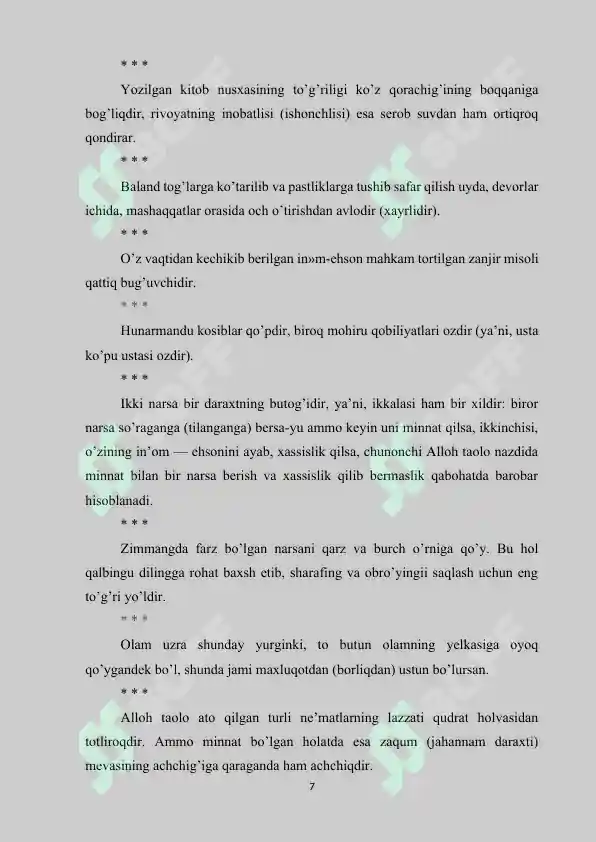 * * *

Yozilgan kitob nusxasining to'g'riligi ko'z qorachig'ining boqqaniga bog'liqdir, rivoyatning inobatlisi (ishonchlisi) esa serob suvdan ham ortiqroq qondirar.

* * *

Baland tog'larga ko'tarilib va pastliklarga tushib safar qilish uyda, devorlar ichida, mashaqqatlar orasida och o'tirishdan avlodir (xayrlidir).

* * *

O'z vaqtidan kechikib berilgan in»m-ehson mahkam tortilgan zanjir misoli qattiq bug'uvchidir.

* * *

Hunarmandu kosiblar qo'pdir, biroq mohiru qobiliyatlari ozdir (ya'ni, usta ko'pu ustasi ozdir).

* * *

Ikki narsa bir daraxtning butog'idir, ya'ni, ikkalasi ham bir xildir: biror narsa so'raganga (tilanganga) bersa-yu ammo keyin uni minnat qilsa, ikkinchisi, o'zining in'om — ehsonini ayab, xassislik qilsa, chunonchi Alloh taolo nazdida minnat bilan bir narsa berish va xassislik qilib bermaslik qabohatda barobar hisoblanadi.

* * *

Zimmangda farz bo'lgan narsani qarz va burch o'rniga qo'y. Bu hol qalbingu dilingga rohat baxsh etib, sharafing va obro'yingii saqlash uchun eng to'g'ri yo'ldir.

* * *

Olam uzra shunday yurginki, to butun olamning yelkasiga oyoq qo'ygandek bo'l, shunda jami maxluqotdan (borliqdan) ustun bo'lursan.

* * *

Alloh taolo ato qilgan turli ne'matlarning lazzati qudrat holvasidan totliroqdir. Ammo minnat bo'lgan holatda esa zaqum (jahannam daraxti) mevasining achchig'iga qaraganda ham achchiqdir.

7